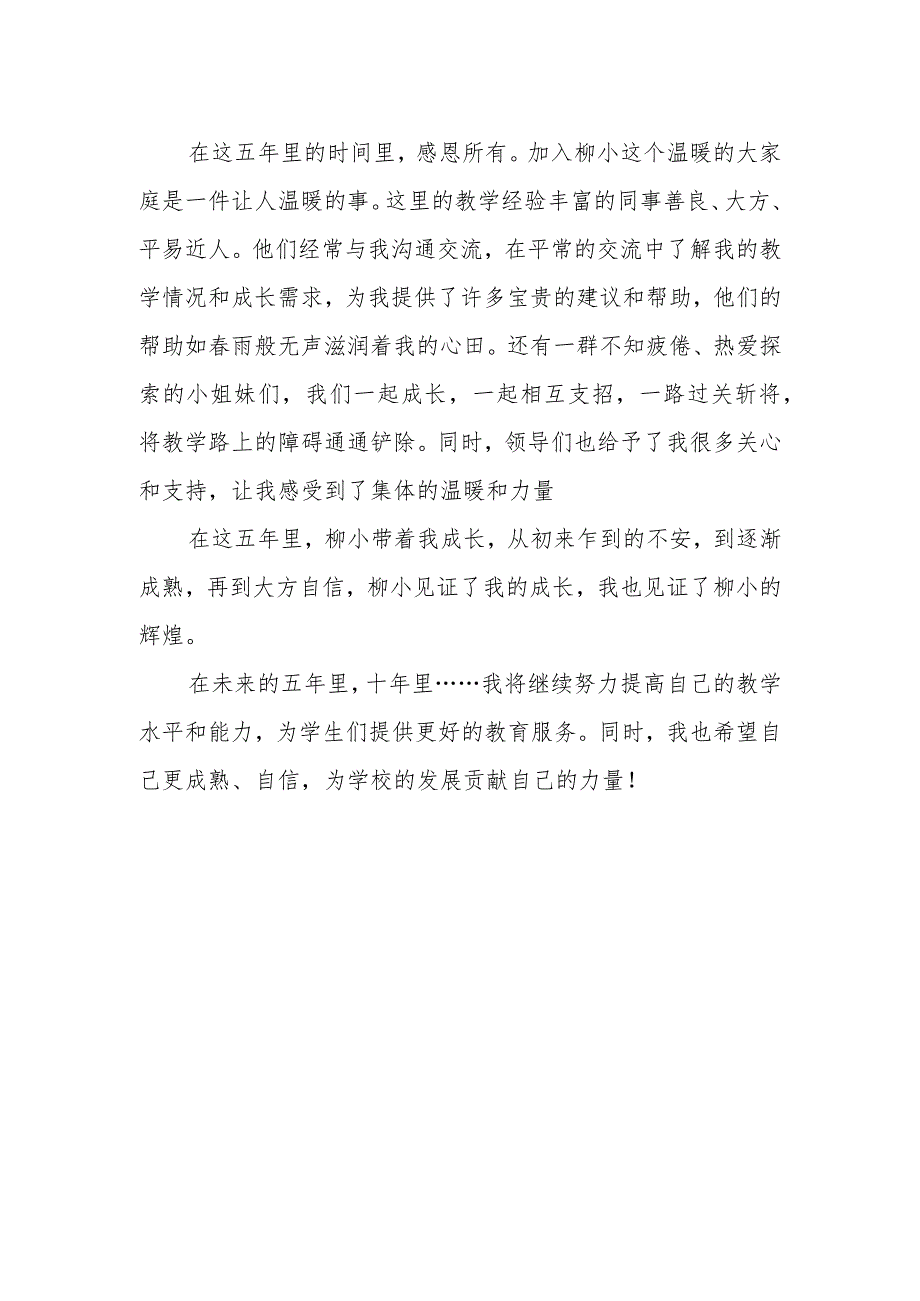 在这五年里的时间里，感恩所有。加入柳小这个温暖的大家庭是一件让人温暖的事。这里的教学经验丰富的同事善良、大方、平易近人。他们经常与我沟通交流，在平常的交流中了解我的教学情况和成长需求，为我提供了许多宝贵的建议和帮助，他们的帮助如春雨般无声滋润着我的心田。还有一群不知疲倦、热爱探索的小姐妹们，我们一起成长，一起相互支招，一路过关斩将，将教学路上的障碍通通铲除。同时，领导们也给予了我很多关心和支持，让我感受到了集体的温暖和力量

在这五年里，柳小带着我成长，从初来乍到的不安，到逐渐成熟，再到大方自信，柳小见证了我的成长，我也见证了柳小的辉煌。

在未来的五年里，十年里……我将继续努力提高自己的教学水平和能力，为学生们提供更好的教育服务。同时，我也希望自己更成熟、自信，为学校的发展贡献自己的力量！